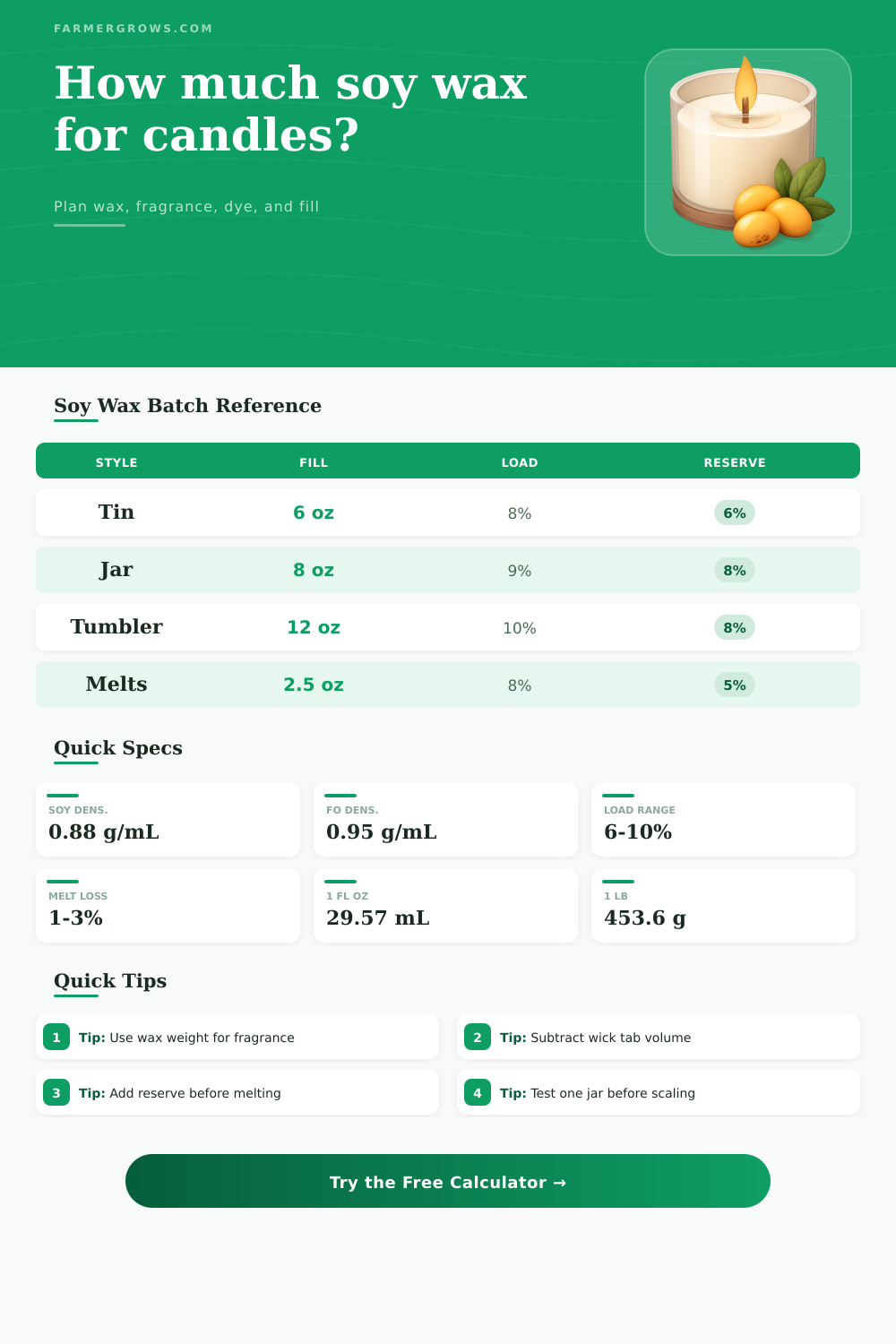 FARMERGROWS.COM

How much soy wax for candles?

Plan wax, fragrance, dye, and fill

Soy Wax Batch Reference

| STYLE | FILL | LOAD | RESERVE |
|---|---|---|---|
| Tin | 6 oz | 8% | 6% |
| Jar | 8 oz | 9% | 8% |
| Tumbler | 12 oz | 10% | 8% |
| Melts | 2.5 oz | 8% | 5% |

Quick Specs

SOY DENS.
0.88 g/mL

FO DENS.
0.95 g/mL

LOAD RANGE
6-10%

MELT LOSS
1-3%

1 FL OZ
29.57 mL

1 LB
453.6 g

Quick Tips

1 Tip: Use wax weight for fragrance

2 Tip: Subtract wick tab volume

3 Tip: Add reserve before melting

4 Tip: Test one jar before scaling

Try the Free Calculator →